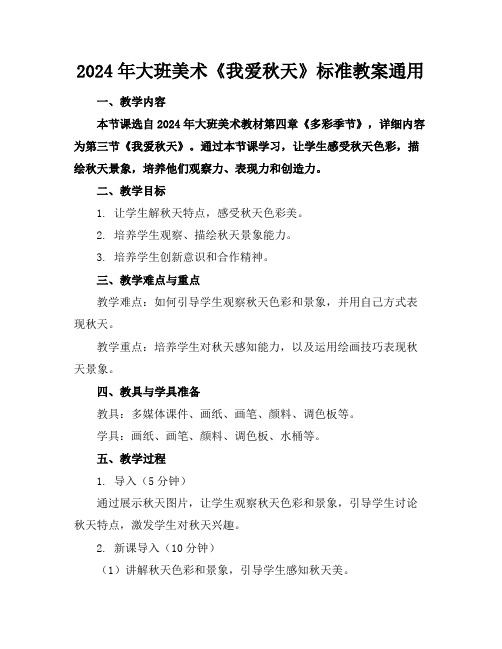 2024年大班美术《我爱秋天》标准教案通用

一、教学内容

本节课选自2024年大班美术教材第四章《多彩季节》，详细内容为第三节《我爱秋天》。通过本节课学习，让学生感受秋天色彩，描绘秋天景象，培养他们观察力、表现力和创造力。

二、教学目标

1. 让学生解秋天特点，感受秋天色彩美。

2. 培养学生观察、描绘秋天景象能力。

3. 培养学生创新意识和合作精神。

三、教学难点与重点

教学难点：如何引导学生观察秋天色彩和景象，并用自己方式表现秋天。

教学重点：培养学生对秋天感知能力，以及运用绘画技巧表现秋天景象。

四、教具与学具准备

教具：多媒体课件、画纸、画笔、颜料、调色板等。

学具：画纸、画笔、颜料、调色板、水桶等。

五、教学过程

1. 导入（5分钟）

通过展示秋天图片，让学生观察秋天色彩和景象，引导学生讨论秋天特点，激发学生对秋天兴趣。

2. 新课导入（10分钟）

（1）讲解秋天色彩和景象，引导学生感知秋天美。